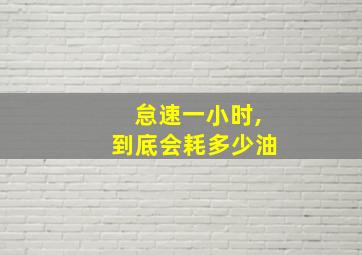 怠速一小时，
到底会耗多少油